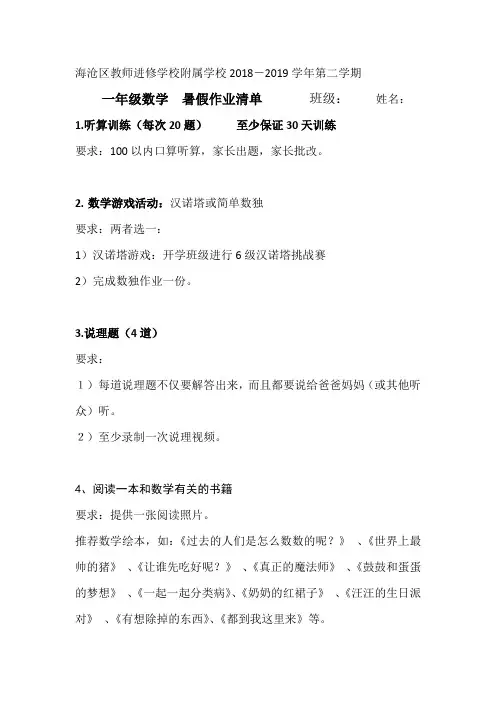 海沧区教师进修学校附属学校 2018－2019 学年第二学期

一年级数学　暑假作业清单　　班级：　　姓名：

1.听算训练（每次 20 题）　　至少保证 30 天训练

要求：100 以内口算听算，家长出题，家长批改。

2. 数学游戏活动：汉诺塔或简单数独

要求：两者选一：

1）汉诺塔游戏：开学班级进行 6 级汉诺塔挑战赛

2）完成数独作业一份。

3.说理题（4 道）

要求：

1）每道说理题不仅要解答出来，而且都要说给爸爸妈妈（或其他听众）听。

2）至少录制一次说理视频。

4、阅读一本和数学有关的书籍

要求：提供一张阅读照片。

推荐数学绘本，如：《过去的人们是怎么数数的呢？》、《世界上最帅的猪》、《让谁先吃好呢？》、《真正的魔法师》、《鼓鼓和蛋蛋的梦想》、《一起一起分类病》、《奶奶的红裙子》、《汪汪的生日派对》、《有想除掉的东西》、《都到我这里来》等。